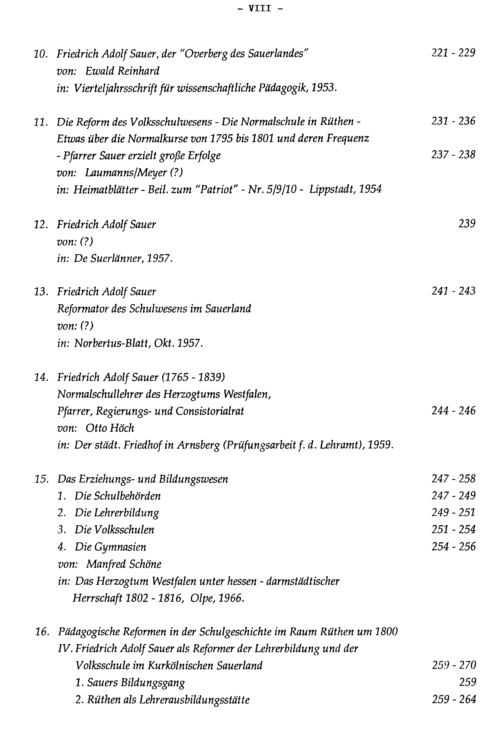 - VIII -

10. Friedrich Adolf Sauer, der "Overberg des Sauerlandes" 221 - 229
von: Ewald Reinhard
in: Vierteljahrsschrift für wissenschaftliche Pädagogik, 1953.

11. Die Reform des Volksschulwesens - Die Normalschule in Rüthen - 231 - 236
Etwas über die Normalkurse von 1795 bis 1801 und deren Frequenz
- Pfarrer Sauer erzielt große Erfolge 237 - 238
von: Laumanns/Meyer (?)
in: Heimatblätter - Beil. zum "Patriot" - Nr. 5/9/10 - Lippstadt, 1954

12. Friedrich Adolf Sauer 239
von: (?)
in: De Suerlänner, 1957.

13. Friedrich Adolf Sauer 241 - 243
Reformator des Schulwesens im Sauerland
von: (?)
in: Norbertus-Blatt, Okt. 1957.

14. Friedrich Adolf Sauer (1765 - 1839)
Normalschullehrer des Herzogtums Westfalen,
Pfarrer, Regierungs- und Consistorialrat 244 - 246
von: Otto Höch
in: Der städt. Friedhof in Arnsberg (Prüfungsarbeit f. d. Lehramt), 1959.

15. Das Erziehungs- und Bildungswesen 247 - 258
1. Die Schulbehörden 247 - 249
2. Die Lehrerbildung 249 - 251
3. Die Volksschulen 251 - 254
4. Die Gymnasien 254 - 256
von: Manfred Schöne
in: Das Herzogtum Westfalen unter hessen - darmstädtischer Herrschaft 1802 - 1816, Olpe, 1966.

16. Pädagogische Reformen in der Schulgeschichte im Raum Rüthen um 1800
IV. Friedrich Adolf Sauer als Reformer der Lehrerbildung und der Volksschule im Kurkölnischen Sauerland 259 - 270
1. Sauers Bildungsgang 259
2. Rüthen als Lehrerausbildungsstätte 259 - 264